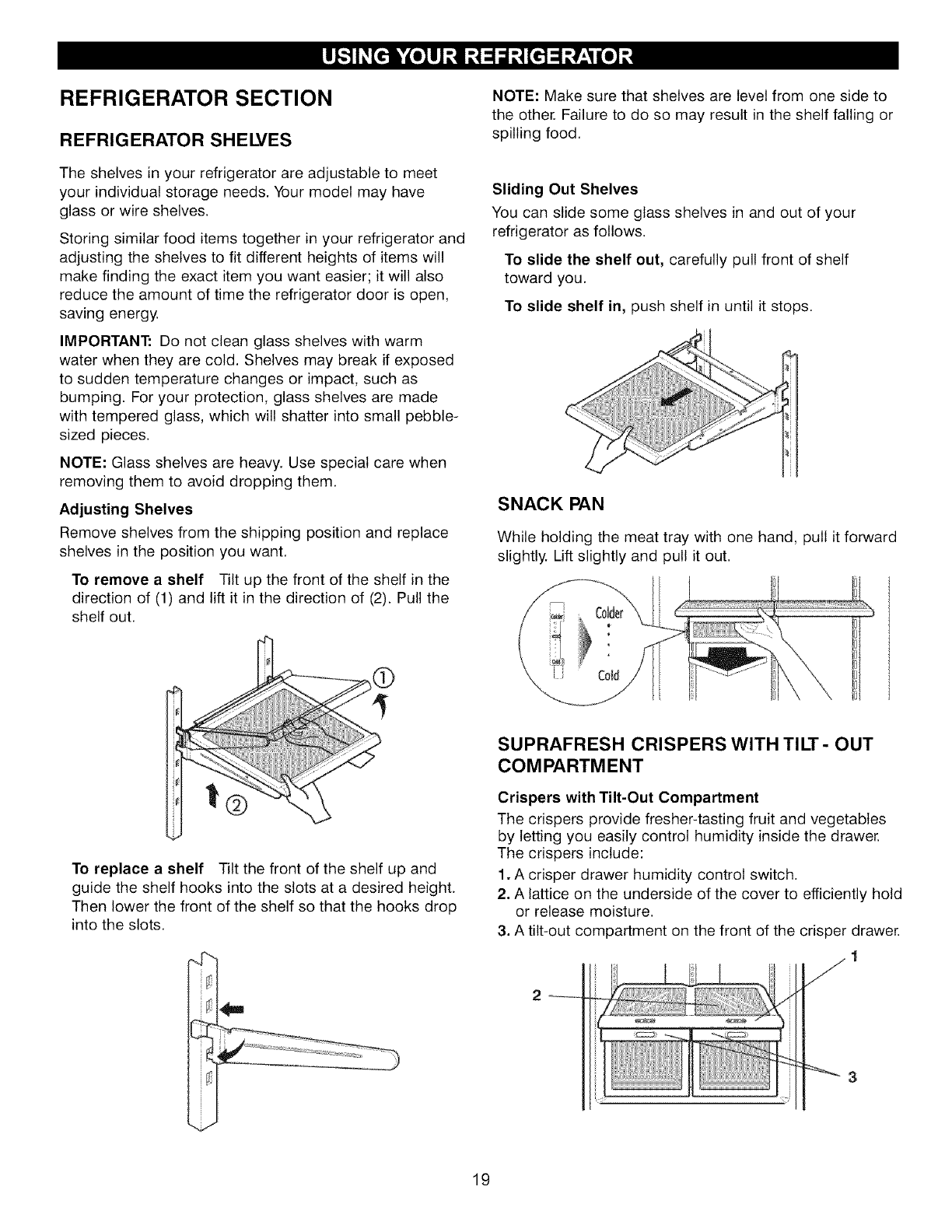 USING YOUR REFRIGERATOR

REFRIGERATOR SECTION

REFRIGERATOR SHELVES

The shelves in your refrigerator are adjustable to meet your individual storage needs. Your model may have glass or wire shelves.

Storing similar food items together in your refrigerator and adjusting the shelves to fit different heights of items will make finding the exact item you want easier; it will also reduce the amount of time the refrigerator door is open, saving energy.

IMPORTANT: Do not clean glass shelves with warm water when they are cold. Shelves may break if exposed to sudden temperature changes or impact, such as bumping. For your protection, glass shelves are made with tempered glass, which will shatter into small pebble-sized pieces.

NOTE: Glass shelves are heavy. Use special care when removing them to avoid dropping them.

Adjusting Shelves

Remove shelves from the shipping position and replace shelves in the position you want.

To remove a shelf Tilt up the front of the shelf in the direction of (1) and lift it in the direction of (2). Pull the shelf out.

①

②

To replace a shelf Tilt the front of the shelf up and guide the shelf hooks into the slots at a desired height. Then lower the front of the shelf so that the hooks drop into the slots.

NOTE: Make sure that shelves are level from one side to the other. Failure to do so may result in the shelf falling or spilling food.

Sliding Out Shelves

You can slide some glass shelves in and out of your refrigerator as follows.

To slide the shelf out, carefully pull front of shelf toward you.

To slide shelf in, push shelf in until it stops.

SNACK PAN

While holding the meat tray with one hand, pull it forward slightly. Lift slightly and pull it out.

Colder

Cold

SUPRAFRESH CRISPERS WITH TILT - OUT COMPARTMENT

Crispers with Tilt-Out Compartment

The crispers provide fresher-tasting fruit and vegetables by letting you easily control humidity inside the drawer. The crispers include:

1. A crisper drawer humidity control switch.
2. A lattice on the underside of the cover to efficiently hold or release moisture.
3. A tilt-out compartment on the front of the crisper drawer.

1

2

3

19